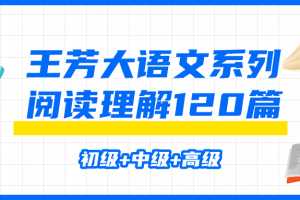 王芳大语文系列
阅读理解120篇

初级+中级+高级